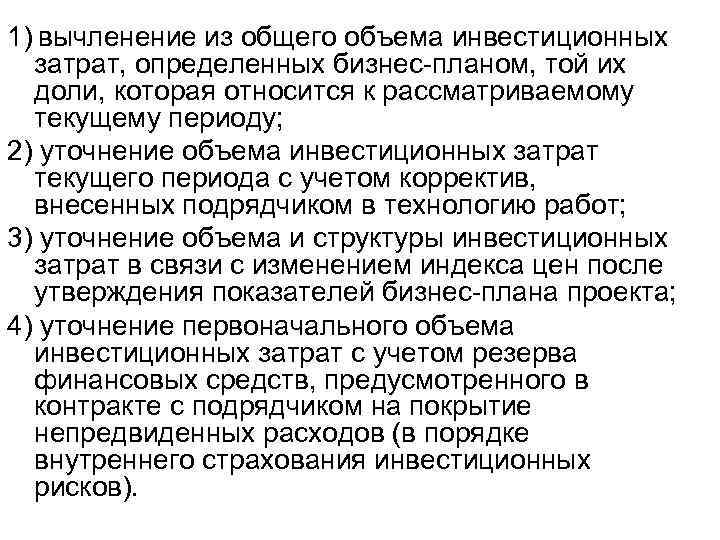 1) вычленение из общего объема инвестиционных затрат, определенных бизнес-планом, той их доли, которая относится к рассматриваемому текущему периоду;

2) уточнение объема инвестиционных затрат текущего периода с учетом корректив, внесенных подрядчиком в технологию работ;

3) уточнение объема и структуры инвестиционных затрат в связи с изменением индекса цен после утверждения показателей бизнес-плана проекта;

4) уточнение первоначального объема инвестиционных затрат с учетом резерва финансовых средств, предусмотренного в контракте с подрядчиком на покрытие непредвиденных расходов (в порядке внутреннего страхования инвестиционных рисков).